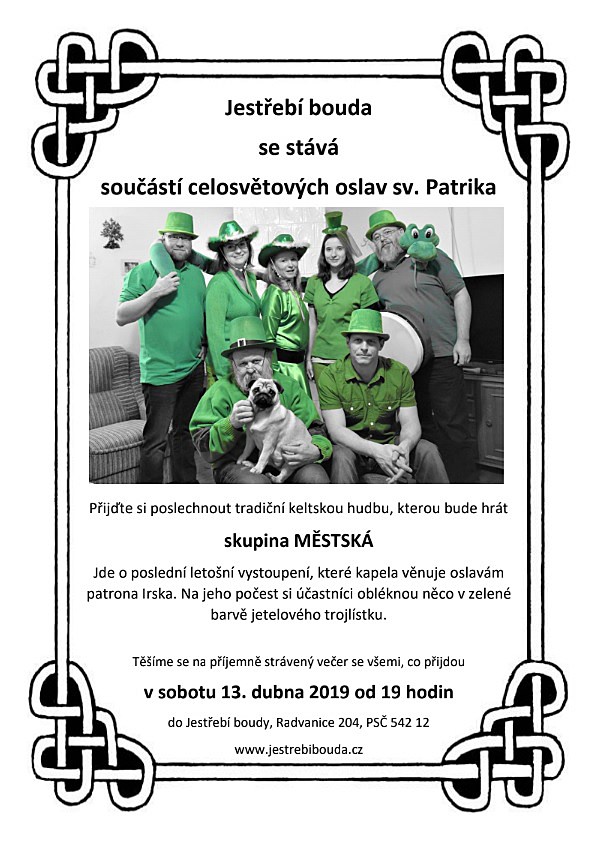 Jestřebí bouda

se stává

součástí celosvětových oslav sv. Patrika

Přijďte si poslechnout tradiční keltskou hudbu, kterou bude hrát

skupina MĚSTSKÁ

Jde o poslední letošní vystoupení, které kapela věnuje oslavám patrona Irska. Na jeho počest si účastníci obléknou něco v zelené barvě jetelového trojlístku.

Těšíme se na příjemně strávený večer se všemi, co přijdou

v sobotu 13. dubna 2019 od 19 hodin

do Jestřebí boudy, Radvanice 204, PSČ 542 12

www.jestrebibouda.cz